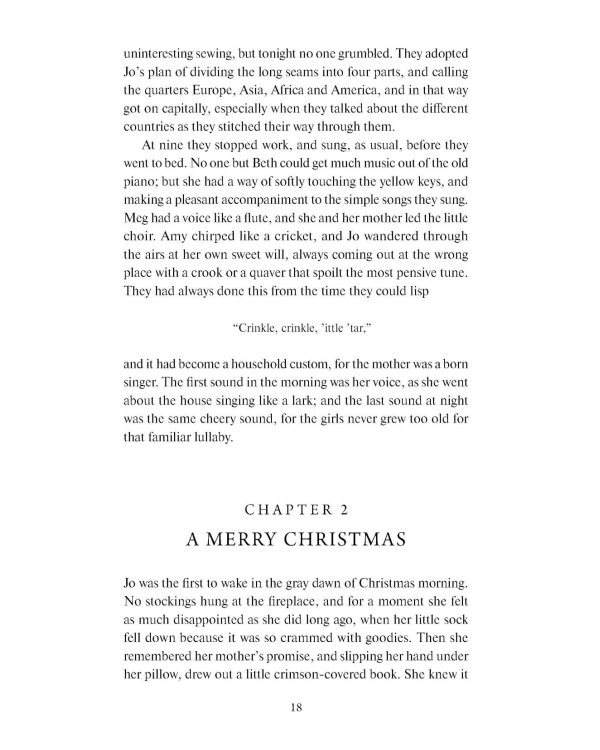 uninteresting sewing, but tonight no one grumbled. They adopted Jo's plan of dividing the long seams into four parts, and calling the quarters Europe, Asia, Africa and America, and in that way got on capitally, especially when they talked about the different countries as they stitched their way through them.

At nine they stopped work, and sung, as usual, before they went to bed. No one but Beth could get much music out of the old piano; but she had a way of softly touching the yellow keys, and making a pleasant accompaniment to the simple songs they sung. Meg had a voice like a flute, and she and her mother led the little choir. Amy chirped like a cricket, and Jo wandered through the airs at her own sweet will, always coming out at the wrong place with a crook or a quaver that spoilt the most pensive tune. They had always done this from the time they could lisp

"Crinkle, crinkle, 'ittle 'tar,"

and it had become a household custom, for the mother was a born singer. The first sound in the morning was her voice, as she went about the house singing like a lark; and the last sound at night was the same cheery sound, for the girls never grew too old for that familiar lullaby.

CHAPTER 2

A MERRY CHRISTMAS

Jo was the first to wake in the gray dawn of Christmas morning. No stockings hung at the fireplace, and for a moment she felt as much disappointed as she did long ago, when her little sock fell down because it was so crammed with goodies. Then she remembered her mother's promise, and slipping her hand under her pillow, drew out a little crimson-covered book. She knew it

18